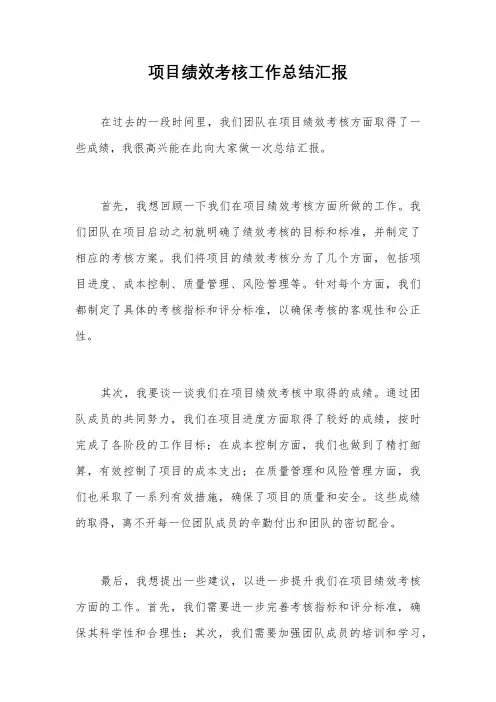 项目绩效考核工作总结汇报

在过去的一段时间里，我们团队在项目绩效考核方面取得了一些成绩，我很高兴能在此向大家做一次总结汇报。

首先，我想回顾一下我们在项目绩效考核方面所做的工作。我们团队在项目启动之初就明确了绩效考核的目标和标准，并制定了相应的考核方案。我们将项目的绩效考核分为了几个方面，包括项目进度、成本控制、质量管理、风险管理等。针对每个方面，我们都制定了具体的考核指标和评分标准，以确保考核的客观性和公正性。

其次，我要谈一谈我们在项目绩效考核中取得的成绩。通过团队成员的共同努力，我们在项目进度方面取得了较好的成绩，按时完成了各阶段的工作目标；在成本控制方面，我们也做到了精打细算，有效控制了项目的成本支出；在质量管理和风险管理方面，我们也采取了一系列有效措施，确保了项目的质量和安全。这些成绩的取得，离不开每一位团队成员的辛勤付出和团队的密切配合。

最后，我想提出一些建议，以进一步提升我们在项目绩效考核方面的工作。首先，我们需要进一步完善考核指标和评分标准，确保其科学性和合理性；其次，我们需要加强团队成员的培训和学习，